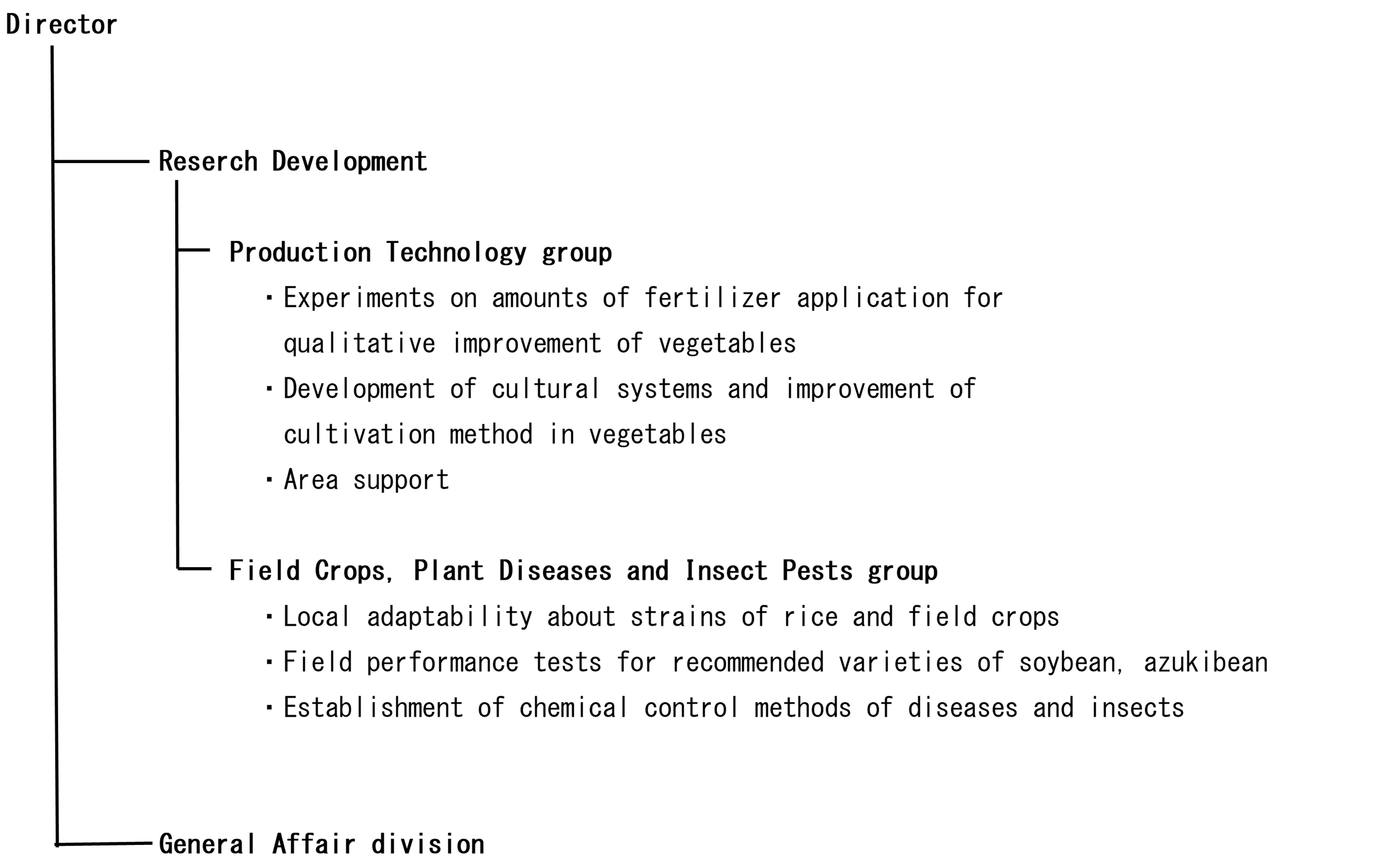 Director

Reserch Development

Production Technology group

・Experiments on amounts of fertilizer application for qualitative improvement of vegetables

・Development of cultural systems and improvement of cultivation method in vegetables

・Area support

Field Crops, Plant Diseases and Insect Pests group

・Local adaptability about strains of rice and field crops

・Field performance tests for recommended varieties of soybean, azukibean

・Establishment of chemical control methods of diseases and insects

General Affair division